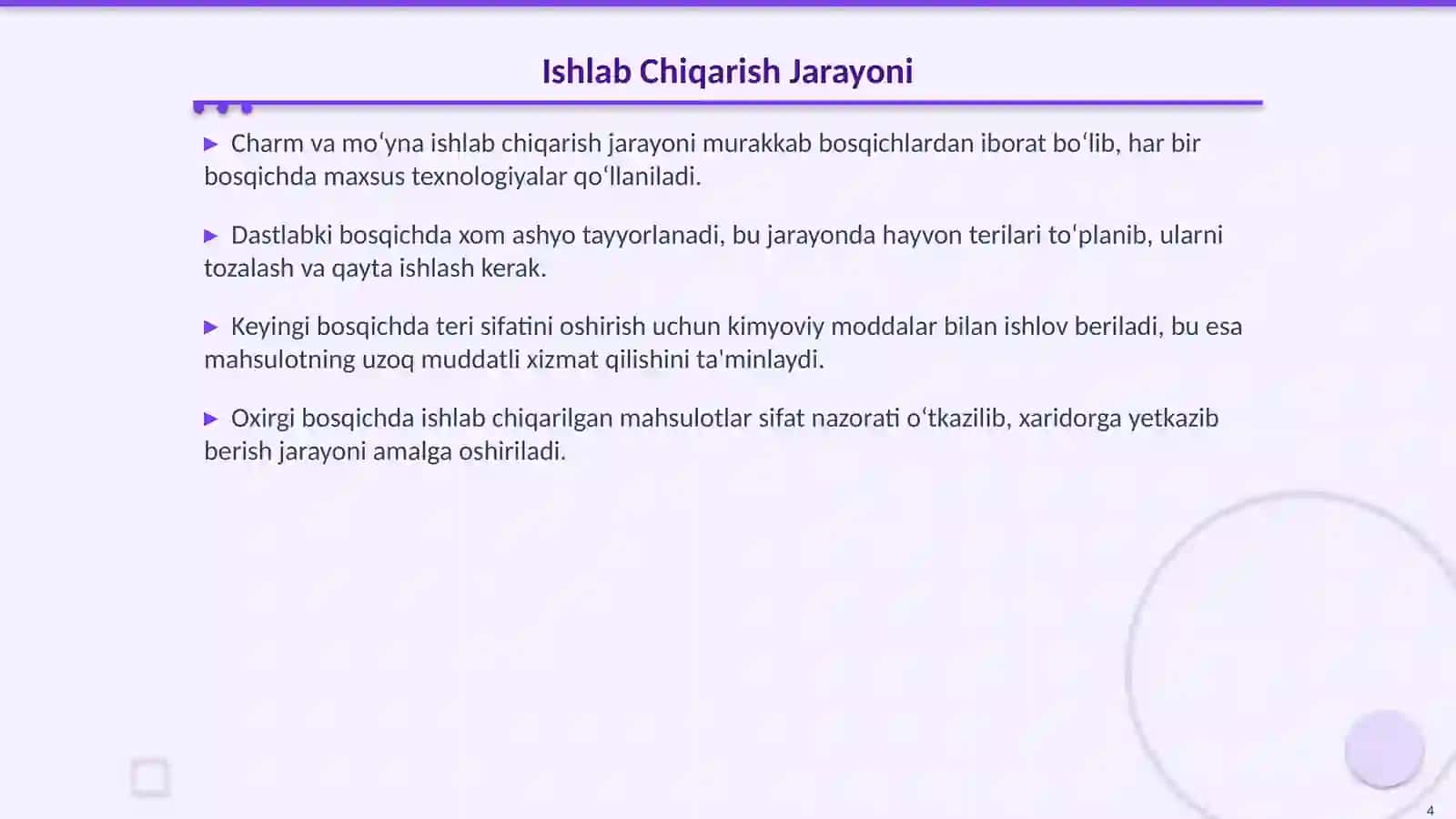 Ishlab Chiqarish Jarayoni

▶ Charm va mo‘yna ishlab chiqarish jarayoni murakkab bosqichlardan iborat bo‘lib, har bir bosqichda maxsus texnologiyalar qo‘llaniladi.

▶ Dastlabki bosqichda xom ashyo tayyorlanadi, bu jarayonda hayvon terilari to‘planib, ularni tozalash va qayta ishlash kerak.

▶ Keyingi bosqichda teri sifatini oshirish uchun kimyoviy moddalar bilan ishlov beriladi, bu esa mahsulotning uzoq muddatli xizmat qilishini ta'minlaydi.

▶ Oxirgi bosqichda ishlab chiqarilgan mahsulotlar sifat nazorati o‘tkazilib, xaridorga yetkazib berish jarayoni amalga oshiriladi.

4